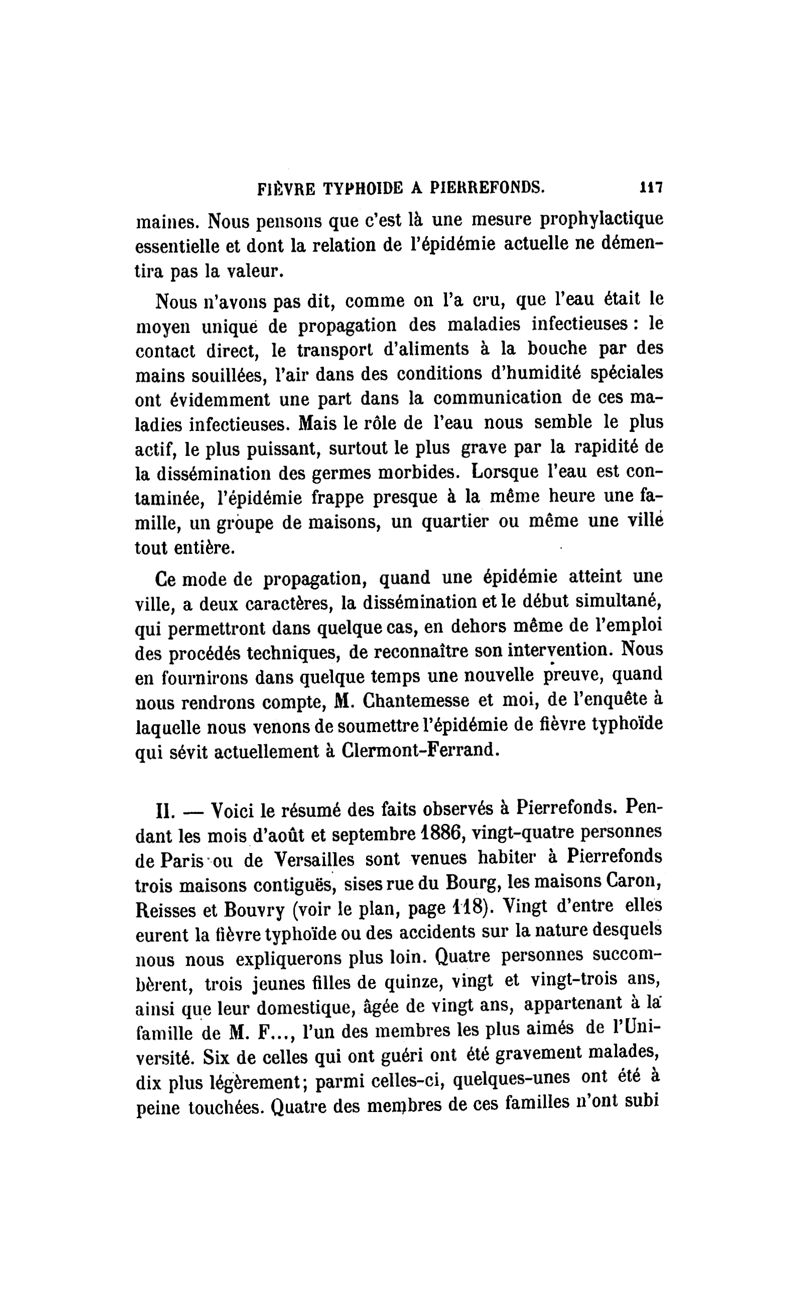 FIÈVRE TYPHOIDE A PIERREFONDS. 117

maines. Nous pensons que c'est là une mesure prophylactique essentielle et dont la relation de l'épidémie actuelle ne démentira pas la valeur.

Nous n'avons pas dit, comme on l'a cru, que l'eau était le moyen unique de propagation des maladies infectieuses : le contact direct, le transport d'aliments à la bouche par des mains souillées, l'air dans des conditions d'humidité spéciales ont évidemment une part dans la communication de ces maladies infectieuses. Mais le rôle de l'eau nous semble le plus actif, le plus puissant, surtout le plus grave par la rapidité de la dissémination des germes morbides. Lorsque l'eau est contaminée, l'épidémie frappe presque à la même heure une famille, un groupe de maisons, un quartier ou même une ville tout entière.

Ce mode de propagation, quand une épidémie atteint une ville, a deux caractères, la dissémination et le début simultané, qui permettront dans quelque cas, en dehors même de l'emploi des procédés techniques, de reconnaître son intervention. Nous en fournirons dans quelque temps une nouvelle preuve, quand nous rendrons compte, M. Chantemesse et moi, de l'enquête à laquelle nous venons de soumettre l'épidémie de fièvre typhoïde qui sévit actuellement à Clermont-Ferrand.

II. — Voici le résumé des faits observés à Pierrefonds. Pendant les mois d'août et septembre 1886, vingt-quatre personnes de Paris ou de Versailles sont venues habiter à Pierrefonds trois maisons contiguës, sises rue du Bourg, les maisons Caron, Reisses et Bouvry (voir le plan, page 118). Vingt d'entre elles eurent la fièvre typhoïde ou des accidents sur la nature desquels nous nous expliquerons plus loin. Quatre personnes succombèrent, trois jeunes filles de quinze, vingt et vingt-trois ans, ainsi que leur domestique, âgée de vingt ans, appartenant à la famille de M. F..., l'un des membres les plus aimés de l'Université. Six de celles qui ont guéri ont été gravement malades, dix plus légèrement; parmi celles-ci, quelques-unes ont été à peine touchées. Quatre des membres de ces familles n'ont subi